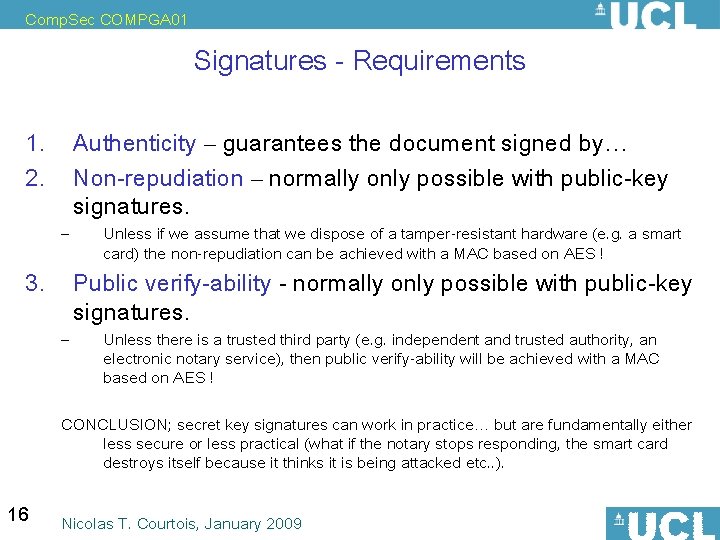 CompSec COMPGA01

UCL

Signatures - Requirements

1. Authenticity – guarantees the document signed by…
2. Non-repudiation – normally only possible with public-key signatures.

- Unless if we assume that we dispose of a tamper-resistant hardware (e.g. a smart card) the non-repudiation can be achieved with a MAC based on AES !

3. Public verify-ability - normally only possible with public-key signatures.

- Unless there is a trusted third party (e.g. independent and trusted authority, an electronic notary service), then public verify-ability will be achieved with a MAC based on AES !

CONCLUSION; secret key signatures can work in practice… but are fundamentally either less secure or less practical (what if the notary stops responding, the smart card destroys itself because it thinks it is being attacked etc..).

16

Nicolas T. Courtois, January 2009

UCL